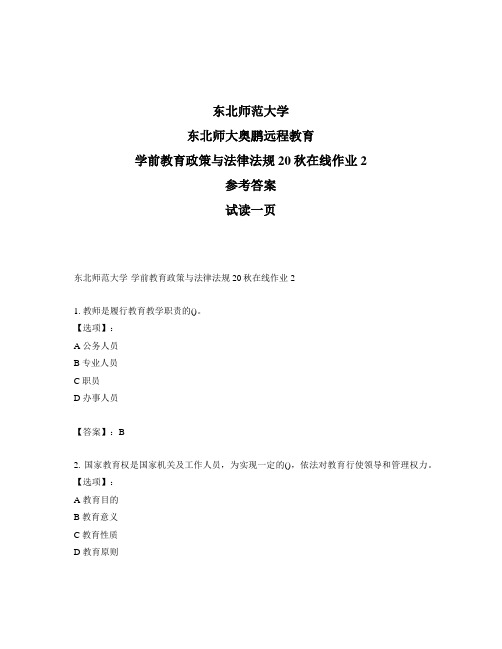 东北师范大学
东北师大奥鹏远程教育
学前教育政策与法律法规 20 秋在线作业 2
参考答案
试读一页

东北师范大学 学前教育政策与法律法规 20 秋在线作业 2

1. 教师是履行教育教学职责的()。
【选项】：
A 公务人员
B 专业人员
C 职员
D 办事人员

【答案】：B

2. 国家教育权是国家机关及工作人员，为实现一定的()，依法对教育行使领导和管理权力。
【选项】：
A 教育目的
B 教育意义
C 教育性质
D 教育原则